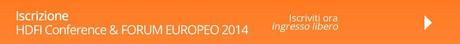 Iscrizione
HDFI Conference & FORUM EUROPEO 2014

Iscriviti ora
ingresso libero